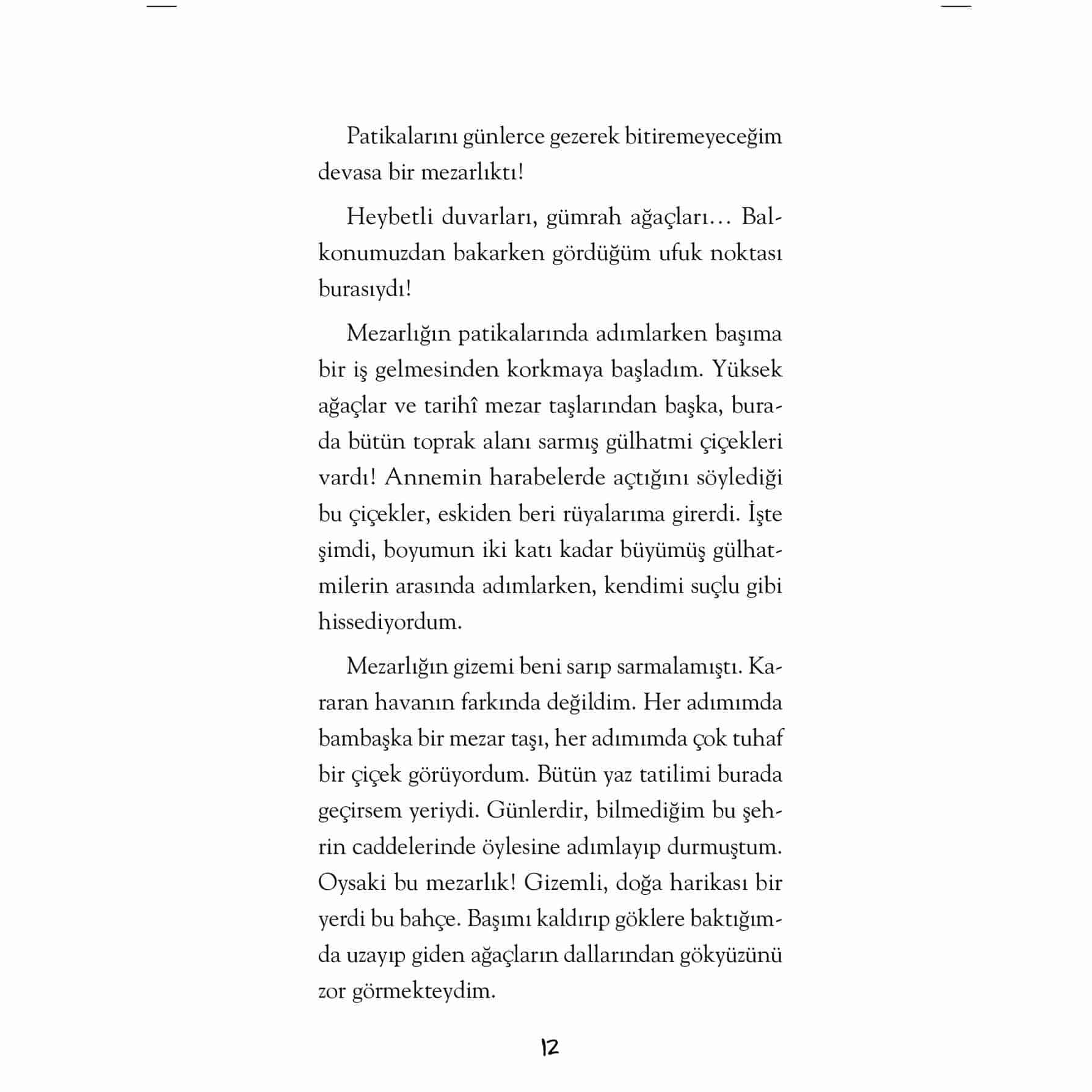 Patikalarını günlerce gezerek bitiremeyeceğim devasa bir mezarlıktı!

Heybetli duvarları, gümrah ağaçları… Balkonumuzdan bakarken gördüğüm ufuk noktası burasıydı!

Mezarlığın patikalarında adımlarken başıma bir iş gelmesinden korkmaya başladım. Yüksek ağaçlar ve tarihî mezar taşlarından başka, burada bütün toprak alanı sarmış gülhatmi çiçekleri vardı! Annemin harabelerde açtığını söylediği bu çiçekler, eskiden beri rüyalarıma girerdi. İşte şimdi, boyumun iki katı kadar büyümüş gülhatmilerin arasında adımlarken, kendimi suçlu gibi hissediyordum.

Mezarlığın gizemi beni sarıp sarmalamıştı. Kararan havanın farkında değildim. Her adımımda bambaşka bir mezar taşı, her adımımda çok tuhaf bir çiçek görüyordum. Bütün yaz tatilimi burada geçirsem yeriydi. Günlerdir, bilmediğim bu şehrin caddelerinde öylesine adımlayıp durmuştum. Oysaki bu mezarlık! Gizemli, doğa harikası bir yerdi bu bahçe. Başımı kaldırıp göklere baktığımda uzayıp giden ağaçların dallarından gökyüzünü zor görmekteydim.

12